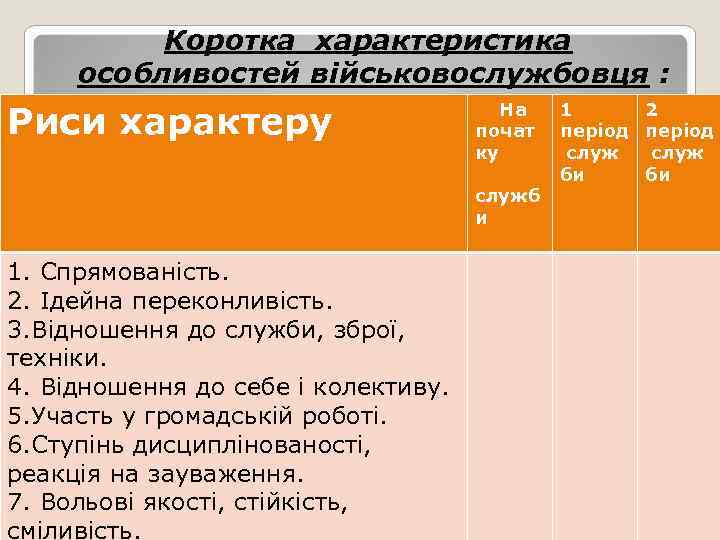 Коротка характеристика особливостей військовослужбовця :

| Риси характеру | На початку служби | 1 період служби | 2 період служби |
|---|---|---|---|
| 1. Спрямованість.<br>2. Ідейна переконливість.<br>3.Відношення до служби, зброї, техніки.<br>4. Відношення до себе і колективу.<br>5.Участь у громадській роботі.<br>6.Ступінь дисциплінованості, реакція на зауваження.<br>7. Вольові якості, стійкість, сміливість. | | | |